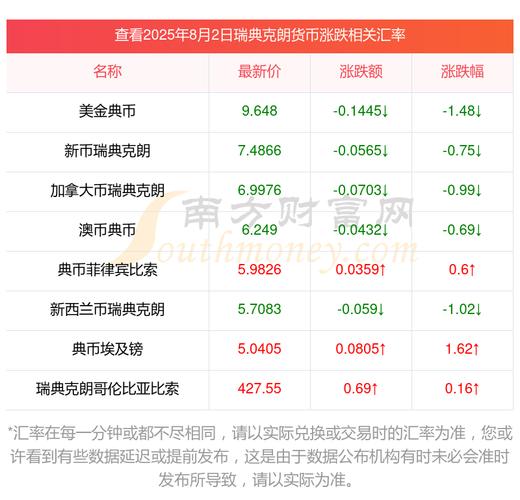 查看2025年8月2日瑞典克朗货币涨跌相关汇率

| 名称 | 最新价 | 涨跌额 | 涨跌幅 |
|---|---|---|---|
| 美金典币 | 9.648 | -0.1445↓ | -1.48↓ |
| 新币瑞典克朗 | 7.4866 | -0.0565↓ | -0.75↓ |
| 加拿大币瑞典克朗 | 6.9976 | -0.0703↓ | -0.99↓ |
| 澳币典币 | 6.249 | -0.0432↓ | -0.69↓ |
| 典币菲律宾比索 | 5.9826 | 0.0359↑ | 0.6↑ |
| 新西兰币瑞典克朗 | 5.7083 | -0.059↓ | -1.02↓ |
| 典币埃及镑 | 5.0405 | 0.0805↑ | 1.62↑ |
| 瑞典克朗哥伦比亚比索 | 427.55 | 0.69↑ | 0.16↑ |

*汇率在每一分钟或都不尽相同，请以实际兑换或交易时的汇率为准，您或许看到有些数据延迟或提前发布，这是由于数据公布机构有时未必会准时发布所导致，请以实际为准。

南方财富网
Southmoney.com